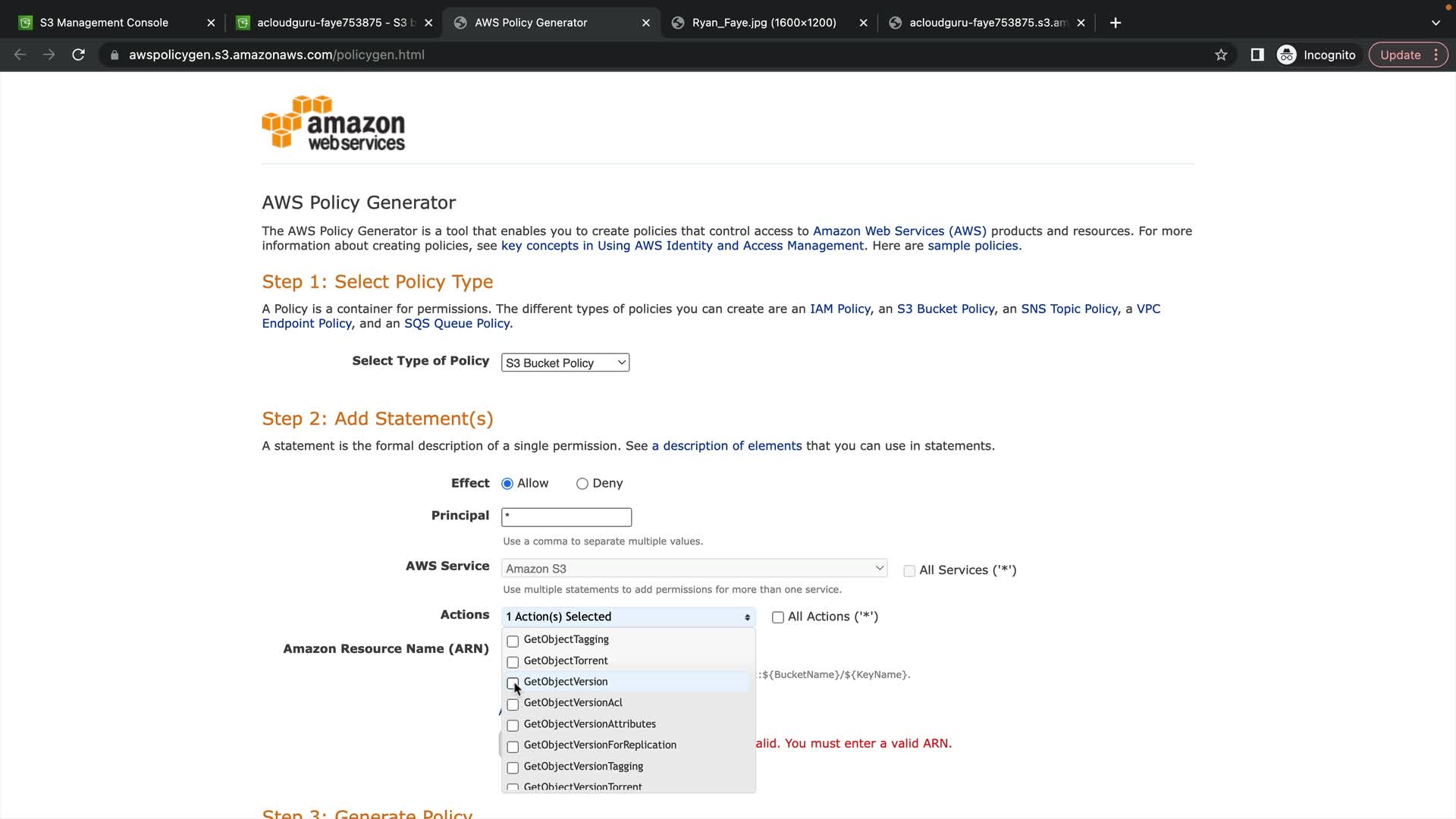 S3 Management Console
acloudguru-faye753875 - S3 b
AWS Policy Generator
Ryan_Faye.jpg (1600×1200)
acloudguru-faye753875.s3.am
awspolicygen.s3.amazonaws.com/policygen.html
Incognito
Update

amazon web services

AWS Policy Generator

The AWS Policy Generator is a tool that enables you to create policies that control access to Amazon Web Services (AWS) products and resources. For more information about creating policies, see key concepts in Using AWS Identity and Access Management. Here are sample policies.

Step 1: Select Policy Type

A Policy is a container for permissions. The different types of policies you can create are an IAM Policy, an S3 Bucket Policy, an SNS Topic Policy, a VPC Endpoint Policy, and an SQS Queue Policy.

Select Type of Policy S3 Bucket Policy

Step 2: Add Statement(s)

A statement is the formal description of a single permission. See a description of elements that you can use in statements.

Effect Allow Deny

Principal *

Use a comma to separate multiple values.

AWS Service Amazon S3 All Services ('*')

Use multiple statements to add permissions for more than one service.

Actions 1 Action(s) Selected All Actions ('*')

Amazon Resource Name (ARN)

GetObjectTagging
GetObjectTorrent
GetObjectVersion
GetObjectVersionAcl
GetObjectVersionAttributes
GetObjectVersionForReplication
GetObjectVersionTagging
GetObjectVersionTorrent

:${BucketName}/${KeyName}.

alid. You must enter a valid ARN.

Step 3: Generate Policy